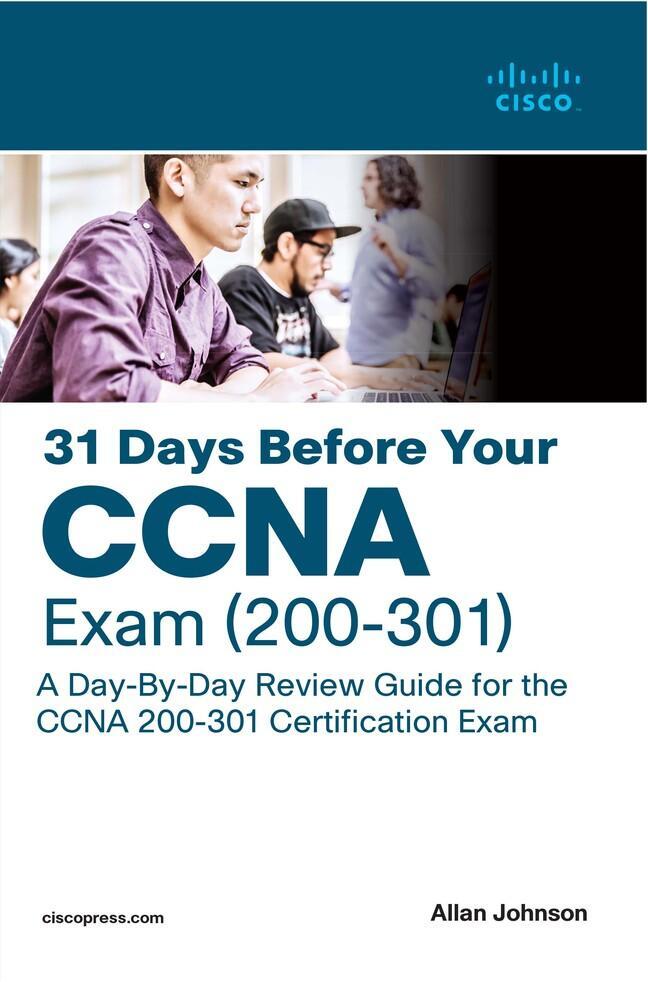 CISCO

31 Days Before Your
CCNA
Exam (200-301)

A Day-By-Day Review Guide for the CCNA 200-301 Certification Exam

ciscopress.com

Allan Johnson